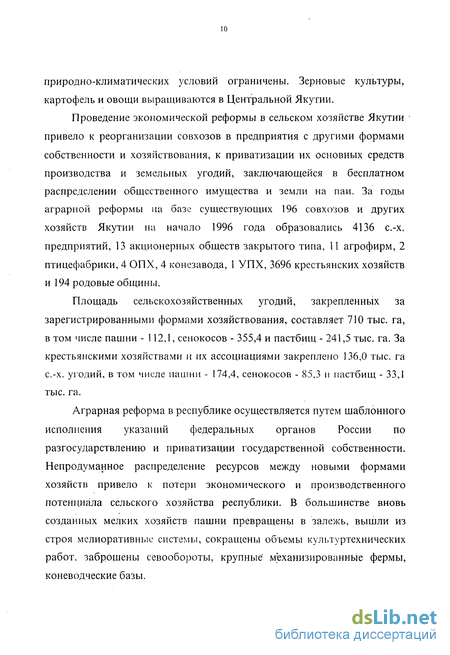 10

природно-климатических условий ограничены. Зерновые культуры, картофель и овощи выращиваются в Центральной Якутии.

Проведение экономической реформы в сельском хозяйстве Якутии привело к реорганизации совхозов в предприятия с другими формами собственности и хозяйствования, к приватизации их основных средств производства и земельных угодий, заключающейся в бесплатном распределении общественного имущества и земли на паи. За годы аграрной реформы на базе существующих 196 совхозов и других хозяйств Якутии на начало 1996 года образовались 4136 с.-х. предприятий, 13 акционерных обществ закрытого типа, 11 агрофирм, 2 птицефабрики, 4 ОПХ, 4 конезавода, 1 УПХ, 3696 крестьянских хозяйств и 194 родовые общины.

Площадь сельскохозяйственных угодий, закрепленных за зарегистрированными формами хозяйствования, составляет 710 тыс. га, в том числе пашни - 112,1, сенокосов - 355,4 и пастбищ - 241,5 тыс. га. За крестьянскими хозяйствами и их ассоциациями закреплено 136,0 тыс. га с.-х. угодий, в том числе пашни - 174,4, сенокосов - 85,3 и пастбищ - 33,1 тыс. га.

Аграрная реформа в республике осуществляется путем шаблонного исполнения указаний федеральных органов России по разгосударствлению и приватизации государственной собственности. Непродуманное распределение ресурсов между новыми формами хозяйств привело к потери экономического и производственного потенциала сельского хозяйства республики. В большинстве вновь созданных мелких хозяйств пашни превращены в залежь, вышли из строя мелиоративные системы, сокращены объемы культуртехнических работ, заброшены севообороты, крупные механизированные фермы, коневодческие базы.

dsLib.net
библиотека диссертаций